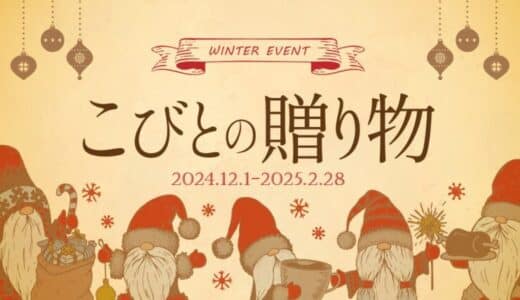 WINTER EVENT

こびとの贈り物

2024.12.1-2025.2.28